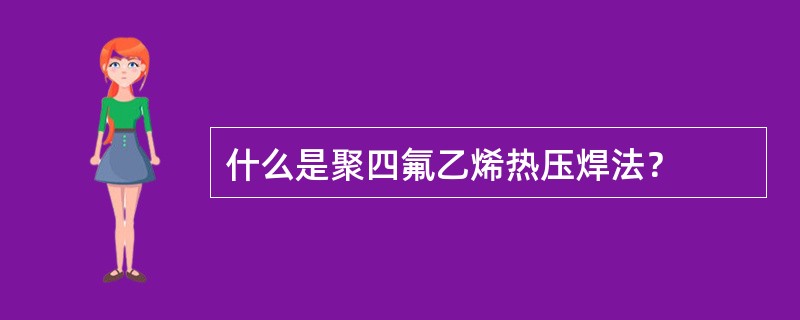 什么是聚四氟乙烯热压焊法？